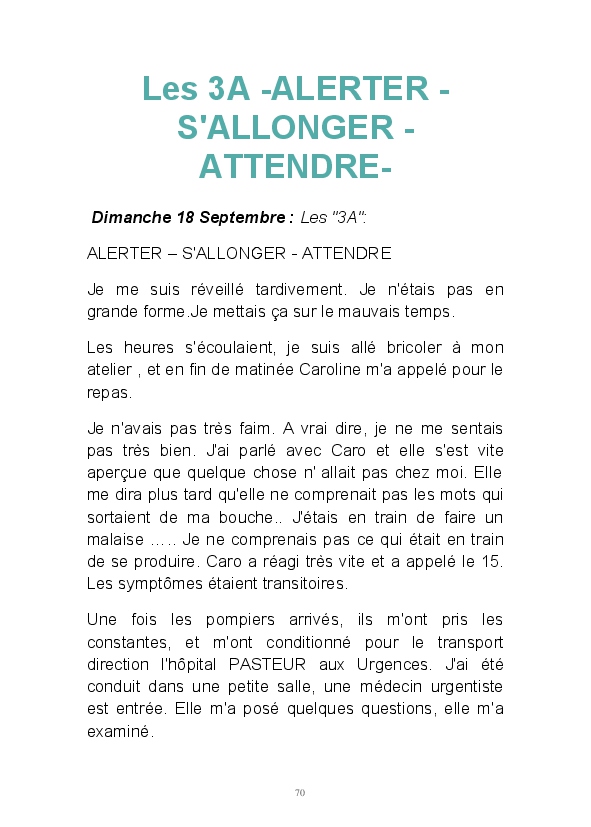 Les 3A -ALERTER - S'ALLONGER - ATTENDRE-

Dimanche 18 Septembre : Les "3A":

ALERTER – S'ALLONGER - ATTENDRE

Je me suis réveillé tardivement. Je n'étais pas en grande forme.Je mettais ça sur le mauvais temps.

Les heures s'écoulaient, je suis allé bricoler à mon atelier , et en fin de matinée Caroline m'a appelé pour le repas.

Je n'avais pas très faim. A vrai dire, je ne me sentais pas très bien. J'ai parlé avec Caro et elle s'est vite aperçue que quelque chose n' allait pas chez moi. Elle me dira plus tard qu'elle ne comprenait pas les mots qui sortaient de ma bouche.. J'étais en train de faire un malaise ….. Je ne comprenais pas ce qui était en train de se produire. Caro a réagi très vite et a appelé le 15. Les symptômes étaient transitoires.

Une fois les pompiers arrivés, ils m'ont pris les constantes, et m'ont conditionné pour le transport direction l'hôpital PASTEUR aux Urgences. J'ai été conduit dans une petite salle, une médecin urgentiste est entrée. Elle m'a posé quelques questions, elle m'a examiné.

70